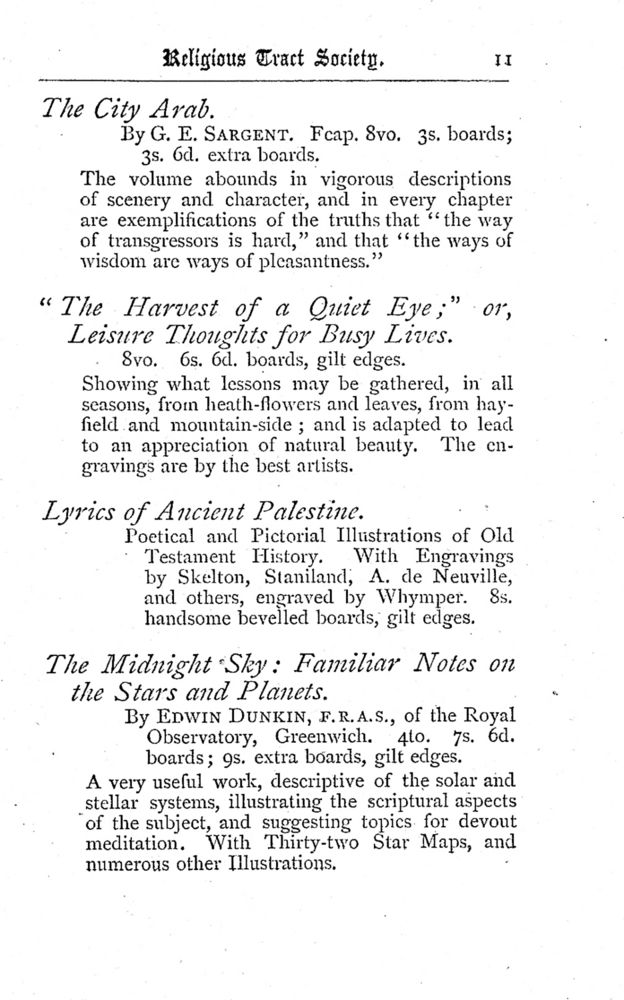 Religious Tract Society. 11

The City Arab.

By G. E. SARGENT. Fcap. 8vo. 3s. boards; 3s. 6d. extra boards.

The volume abounds in vigorous descriptions of scenery and character, and in every chapter are exemplifications of the truths that "the way of transgressors is hard," and that "the ways of wisdom are ways of pleasantness."

"The Harvest of a Quiet Eye;" or, Leisure Thoughts for Busy Lives.

8vo. 6s. 6d. boards, gilt edges.

Showing what lessons may be gathered, in all seasons, from heath-flowers and leaves, from hayfield and mountain-side; and is adapted to lead to an appreciation of natural beauty. The engravings are by the best artists.

Lyrics of Ancient Palestine.

Poetical and Pictorial Illustrations of Old Testament History. With Engravings by Skelton, Staniland, A. de Neuville, and others, engraved by Whymper. 8s. handsome bevelled boards, gilt edges.

The Midnight Sky: Familiar Notes on the Stars and Planets.

By EDWIN DUNKIN, F.R.A.S., of the Royal Observatory, Greenwich. 4to. 7s. 6d. boards; 9s. extra boards, gilt edges.

A very useful work, descriptive of the solar and stellar systems, illustrating the scriptural aspects of the subject, and suggesting topics for devout meditation. With Thirty-two Star Maps, and numerous other Illustrations.